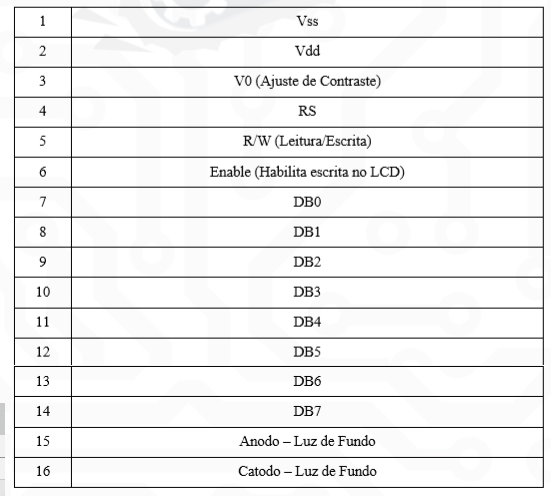 | 1 | Vss |
|---|---|
| 2 | Vdd |
| 3 | V0 (Ajuste de Contraste) |
| 4 | RS |
| 5 | R/W (Leitura/Escrita) |
| 6 | Enable (Habilita escrita no LCD) |
| 7 | DB0 |
| 8 | DB1 |
| 9 | DB2 |
| 10 | DB3 |
| 11 | DB4 |
| 12 | DB5 |
| 13 | DB6 |
| 14 | DB7 |
| 15 | Anodo – Luz de Fundo |
| 16 | Catodo – Luz de Fundo |